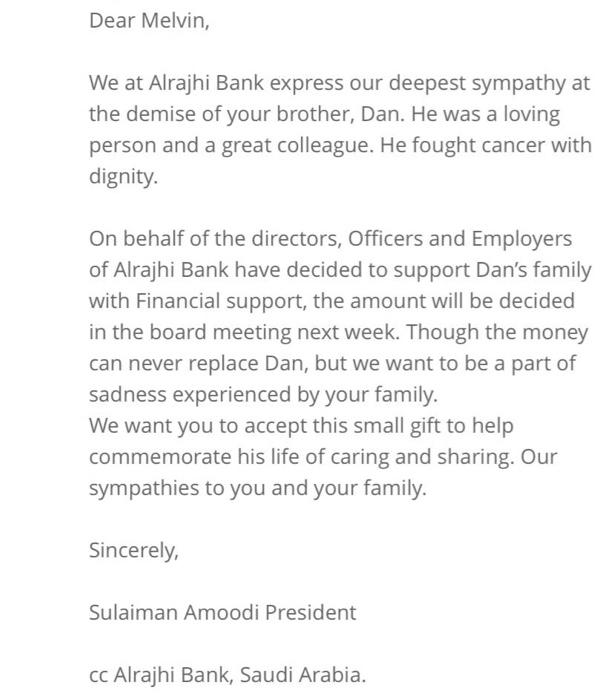 Dear Melvin,

We at Alrajhi Bank express our deepest sympathy at the demise of your brother, Dan. He was a loving person and a great colleague. He fought cancer with dignity.

On behalf of the directors, Officers and Employers of Alrajhi Bank have decided to support Dan's family with Financial support, the amount will be decided in the board meeting next week. Though the money can never replace Dan, but we want to be a part of sadness experienced by your family.
We want you to accept this small gift to help commemorate his life of caring and sharing. Our sympathies to you and your family.

Sincerely,

Sulaiman Amoodi President

cc Alrajhi Bank, Saudi Arabia.